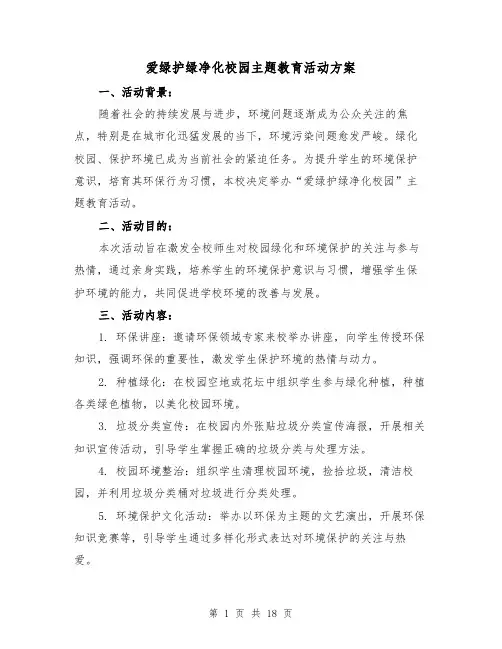 爱绿护绿净化校园主题教育活动方案

一、活动背景：

随着社会的持续发展与进步，环境问题逐渐成为公众关注的焦点，特别是在城市化迅猛发展的当下，环境污染问题愈发严峻。绿化校园、保护环境已成为当前社会的紧迫任务。为提升学生的环境保护意识，培育其环保行为习惯，本校决定举办“爱绿护绿净化校园”主题教育活动。

二、活动目的：

本次活动旨在激发全校师生对校园绿化和环境保护的关注与参与热情，通过亲身实践，培养学生的环境保护意识与习惯，增强学生保护环境的能力，共同促进学校环境的改善与发展。

三、活动内容：

1. 环保讲座：邀请环保领域专家来校举办讲座，向学生传授环保知识，强调环保的重要性，激发学生保护环境的热情与动力。

2. 种植绿化：在校园空地或花坛中组织学生参与绿化种植，种植各类绿色植物，以美化校园环境。

3. 垃圾分类宣传：在校园内外张贴垃圾分类宣传海报，开展相关知识宣传活动，引导学生掌握正确的垃圾分类与处理方法。

4. 校园环境整治：组织学生清理校园环境，捡拾垃圾，清洁校园，并利用垃圾分类桶对垃圾进行分类处理。

5. 环境保护文化活动：举办以环保为主题的文艺演出，开展环保知识竞赛等，引导学生通过多样化形式表达对环境保护的关注与热爱。

第 1 页 共 18 页